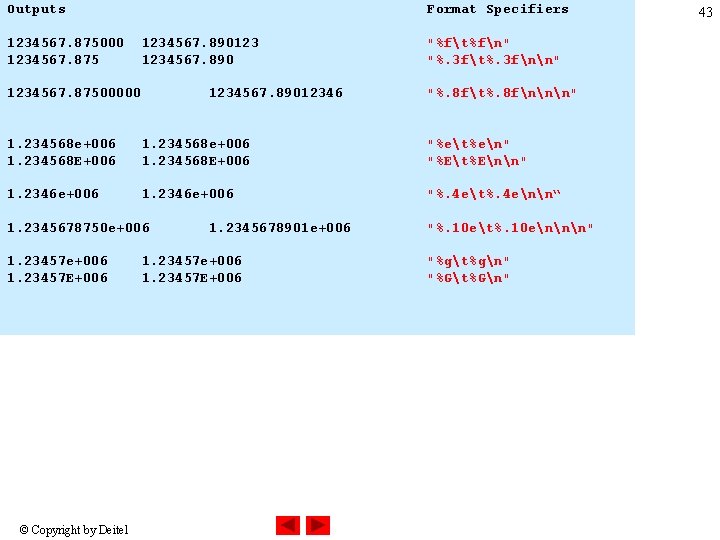 43

Outputs Format Specifiers

1234567.875000 1234567.890123 "%f\t%f\n"
1234567.875 1234567.890 "%.3f\t%.3f\n\n"

1234567.87500000 1234567.89012346 "%.8f\t%.8f\n\n\n"

1.234568e+006 1.234568e+006 "%e\t%e\n"
1.234568E+006 1.234568E+006 "%E\t%E\n\n"

1.2346e+006 1.2346e+006 "%.4e\t%.4e\n\n"

1.2345678750e+006 1.2345678901e+006 "%.10e\t%.10e\n\n\n"

1.23457e+006 1.23457e+006 "%g\t%g\n"
1.23457E+006 1.23457E+006 "%G\t%G\n"

© Copyright by Deitel